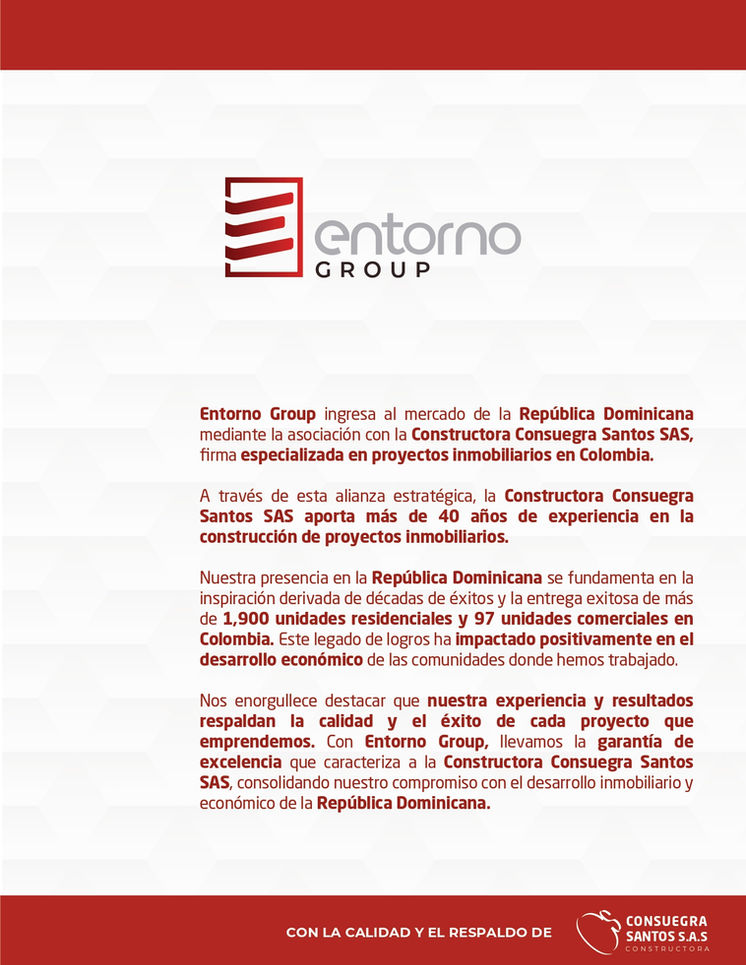 entorno
GROUP

Entorno Group ingresa al mercado de la República Dominicana mediante la asociación con la Constructora Consuegra Santos SAS, firma especializada en proyectos inmobiliarios en Colombia.

A través de esta alianza estratégica, la Constructora Consuegra Santos SAS aporta más de 40 años de experiencia en la construcción de proyectos inmobiliarios.

Nuestra presencia en la República Dominicana se fundamenta en la inspiración derivada de décadas de éxitos y la entrega exitosa de más de 1,900 unidades residenciales y 97 unidades comerciales en Colombia. Este legado de logros ha impactado positivamente en el desarrollo económico de las comunidades donde hemos trabajado.

Nos enorgullece destacar que nuestra experiencia y resultados respaldan la calidad y el éxito de cada proyecto que emprendemos. Con Entorno Group, llevamos la garantía de excelencia que caracteriza a la Constructora Consuegra Santos SAS, consolidando nuestro compromiso con el desarrollo inmobiliario y económico de la República Dominicana.

CON LA CALIDAD Y EL RESPALDO DE

CONSUEGRA
SANTOS S.A.S
CONSTRUCTORA